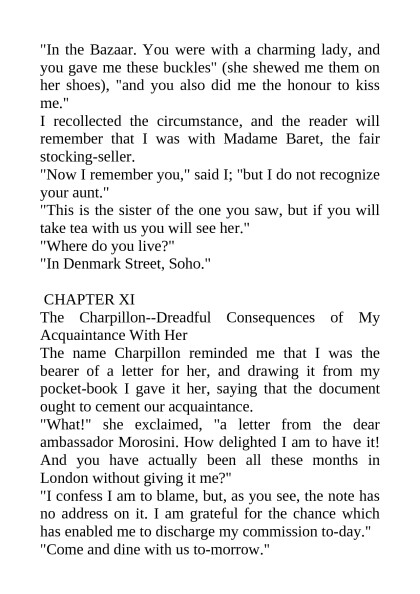 "In the Bazaar. You were with a charming lady, and you gave me these buckles" (she shewed me them on her shoes), "and you also did me the honour to kiss me."

I recollected the circumstance, and the reader will remember that I was with Madame Baret, the fair stocking-seller.

"Now I remember you," said I; "but I do not recognize your aunt."

"This is the sister of the one you saw, but if you will take tea with us you will see her."

"Where do you live?"

"In Denmark Street, Soho."

CHAPTER XI

The Charpillon--Dreadful Consequences of My Acquaintance With Her

The name Charpillon reminded me that I was the bearer of a letter for her, and drawing it from my pocket-book I gave it her, saying that the document ought to cement our acquaintance.

"What!" she exclaimed, "a letter from the dear ambassador Morosini. How delighted I am to have it! And you have actually been all these months in London without giving it me?"

"I confess I am to blame, but, as you see, the note has no address on it. I am grateful for the chance which has enabled me to discharge my commission to-day."

"Come and dine with us to-morrow."